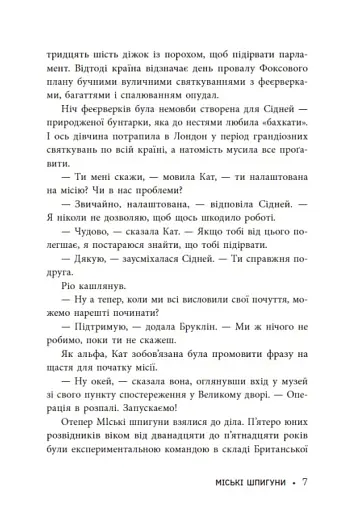 тридцять шість діжок із порохом, щоб підірвати парламент. Відтоді країна відзначає день провалу Фоксового плану бучними вуличними святкуваннями з феєрверками, багаттями і спалюванням опудал.

Ніч феєрверків була немовби створена для Сідней — природженої бунтарки, яка до нестями любила «бахкати». І ось дівчина потрапила в Лондон у період грандіозних святкувань по всій країні, а натомість мусила все проґавити.

— Ти мені скажи, — мовила Кат, — ти налаштована на місію? Чи в нас проблеми?

— Звичайно, налаштована, — відповіла Сідней. — Я ніколи не дозволяю, щоб щось шкодило роботі.

— Чудово, — сказала Кат. — Якщо тобі від цього полегшає, я постараюся знайти, що тобі підірвати.

— Дякую, — заусміхалася Сідней. — Ти справжня подруга.

Ріо кашлянув.

— Ну а тепер, коли ми всі висловили свої почуття, можемо нарешті починати?

— Підтримую, — додала Бруклін. — Ми ж нічого не робимо, поки ти не скажеш.

Як альфа, Кат зобов'язана була промовити фразу на щастя для початку місії.

— Ну окей, — сказала вона, оглянувши вхід у музей зі свого пункту спостереження у Великому дворі. — Операція в розпалі. Запускаємо!

Отепер Міські шпигуни взялися до діла. П'ятеро юних розвідників віком від дванадцяти до п'ятнадцяти років були експериментальною командою в складі Британської

МІСЬКІ ШПИГУНИ • 7